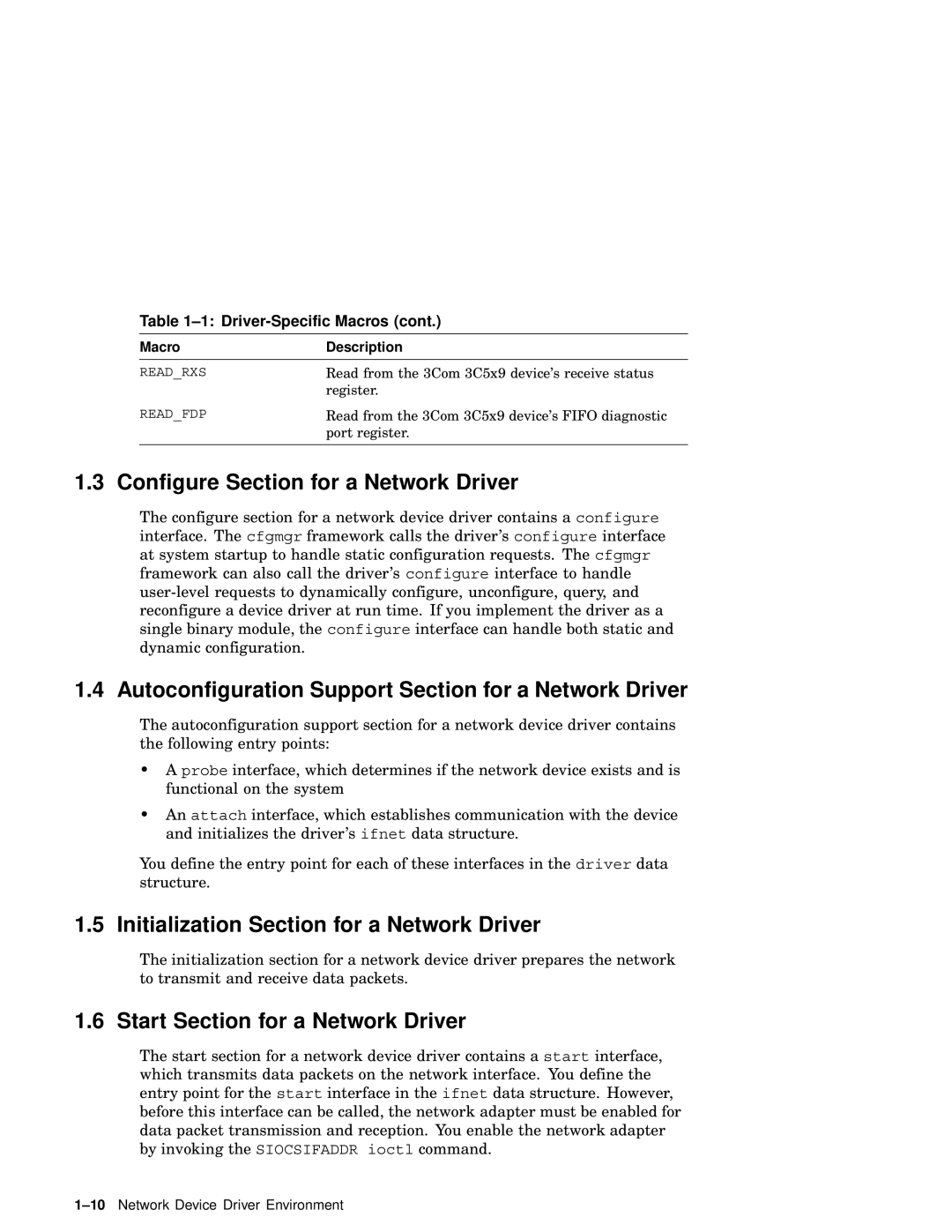 Table 1–1: Driver-Specific Macros (cont.)

| Macro | Description |
|---|---|
| READ_RXS | Read from the 3Com 3C5x9 device's receive status register. |
| READ_FDP | Read from the 3Com 3C5x9 device's FIFO diagnostic port register. |

1.3 Configure Section for a Network Driver

The configure section for a network device driver contains a configure interface. The cfgmgr framework calls the driver's configure interface at system startup to handle static configuration requests. The cfgmgr framework can also call the driver's configure interface to handle user-level requests to dynamically configure, unconfigure, query, and reconfigure a device driver at run time. If you implement the driver as a single binary module, the configure interface can handle both static and dynamic configuration.

1.4 Autoconfiguration Support Section for a Network Driver

The autoconfiguration support section for a network device driver contains the following entry points:

• A probe interface, which determines if the network device exists and is functional on the system

• An attach interface, which establishes communication with the device and initializes the driver's ifnet data structure.

You define the entry point for each of these interfaces in the driver data structure.

1.5 Initialization Section for a Network Driver

The initialization section for a network device driver prepares the network to transmit and receive data packets.

1.6 Start Section for a Network Driver

The start section for a network device driver contains a start interface, which transmits data packets on the network interface. You define the entry point for the start interface in the ifnet data structure. However, before this interface can be called, the network adapter must be enabled for data packet transmission and reception. You enable the network adapter by invoking the SIOCSIFADDR ioctl command.

1–10 Network Device Driver Environment